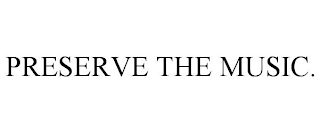 PRESERVE THE MUSIC.